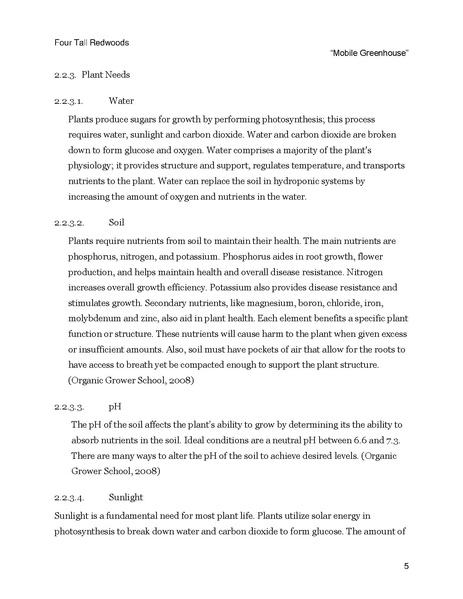 Four Tall Redwoods

"Mobile Greenhouse"

2.2.3. Plant Needs

2.2.3.1. Water

Plants produce sugars for growth by performing photosynthesis; this process requires water, sunlight and carbon dioxide. Water and carbon dioxide are broken down to form glucose and oxygen. Water comprises a majority of the plant's physiology; it provides structure and support, regulates temperature, and transports nutrients to the plant. Water can replace the soil in hydroponic systems by increasing the amount of oxygen and nutrients in the water.

2.2.3.2. Soil

Plants require nutrients from soil to maintain their health. The main nutrients are phosphorus, nitrogen, and potassium. Phosphorus aides in root growth, flower production, and helps maintain health and overall disease resistance. Nitrogen increases overall growth efficiency. Potassium also provides disease resistance and stimulates growth. Secondary nutrients, like magnesium, boron, chloride, iron, molybdenum and zinc, also aid in plant health. Each element benefits a specific plant function or structure. These nutrients will cause harm to the plant when given excess or insufficient amounts. Also, soil must have pockets of air that allow for the roots to have access to breath yet be compacted enough to support the plant structure. (Organic Grower School, 2008)

2.2.3.3. pH

The pH of the soil affects the plant's ability to grow by determining its the ability to absorb nutrients in the soil. Ideal conditions are a neutral pH between 6.6 and 7.3. There are many ways to alter the pH of the soil to achieve desired levels. (Organic Grower School, 2008)

2.2.3.4. Sunlight

Sunlight is a fundamental need for most plant life. Plants utilize solar energy in photosynthesis to break down water and carbon dioxide to form glucose. The amount of

5